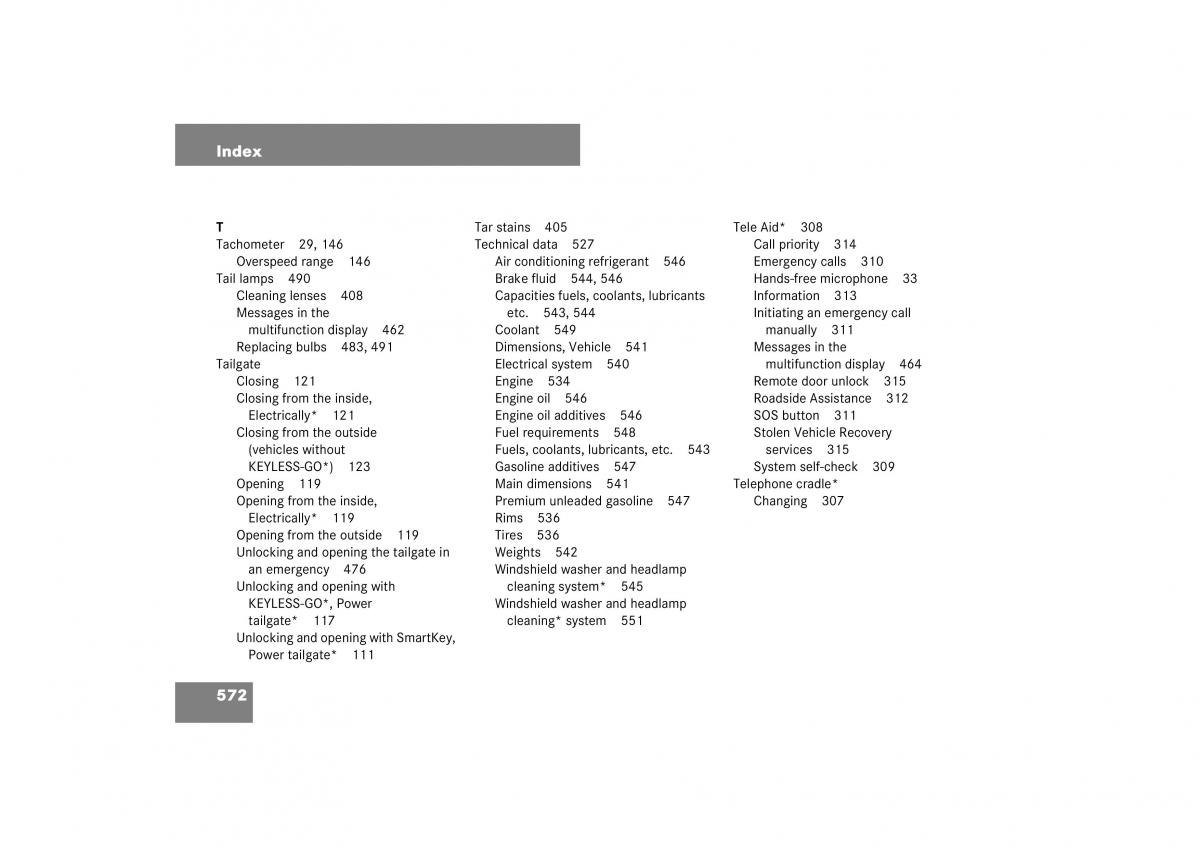 Index

T
Tachometer 29, 146
Overspeed range 146
Tail lamps 490
Cleaning lenses 408
Messages in the multifunction display 462
Replacing bulbs 483, 491
Tailgate
Closing 121
Closing from the inside, Electrically* 121
Closing from the outside (vehicles without KEYLESS-GO*) 123
Opening 119
Opening from the inside, Electrically* 119
Opening from the outside 119
Unlocking and opening the tailgate in an emergency 476
Unlocking and opening with KEYLESS-GO*, Power tailgate* 117
Unlocking and opening with SmartKey, Power tailgate* 111

Tar stains 405
Technical data 527
Air conditioning refrigerant 546
Brake fluid 544, 546
Capacities fuels, coolants, lubricants etc. 543, 544
Coolant 549
Dimensions, Vehicle 541
Electrical system 540
Engine 534
Engine oil 546
Engine oil additives 546
Fuel requirements 548
Fuels, coolants, lubricants, etc. 543
Gasoline additives 547
Main dimensions 541
Premium unleaded gasoline 547
Rims 536
Tires 536
Weights 542
Windshield washer and headlamp cleaning system* 545
Windshield washer and headlamp cleaning* system 551

Tele Aid* 308
Call priority 314
Emergency calls 310
Hands-free microphone 33
Information 313
Initiating an emergency call manually 311
Messages in the multifunction display 464
Remote door unlock 315
Roadside Assistance 312
SOS button 311
Stolen Vehicle Recovery services 315
System self-check 309
Telephone cradle*
Changing 307

572